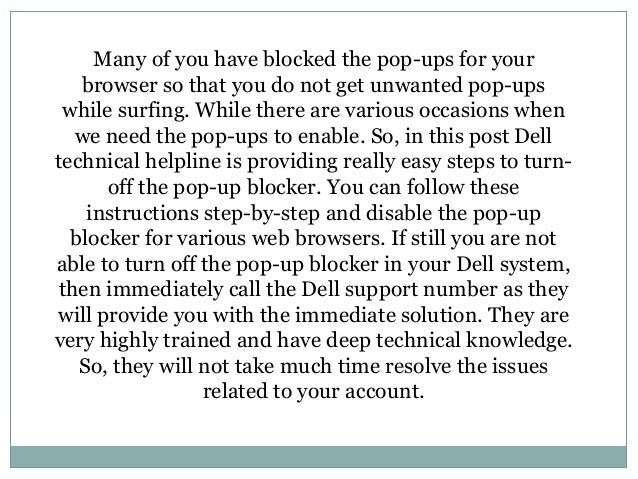 Many of you have blocked the pop-ups for your browser so that you do not get unwanted pop-ups while surfing. While there are various occasions when we need the pop-ups to enable. So, in this post Dell technical helpline is providing really easy steps to turn-off the pop-up blocker. You can follow these instructions step-by-step and disable the pop-up blocker for various web browsers. If still you are not able to turn off the pop-up blocker in your Dell system, then immediately call the Dell support number as they will provide you with the immediate solution. They are very highly trained and have deep technical knowledge. So, they will not take much time resolve the issues related to your account.